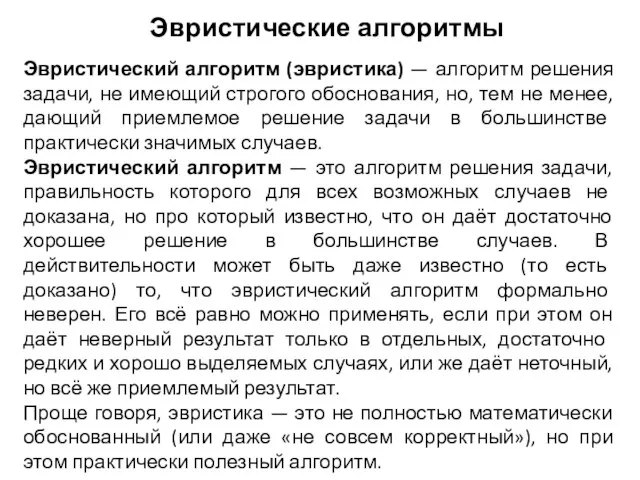 Эвристические алгоритмы

Эвристический алгоритм (эвристика) — алгоритм решения задачи, не имеющий строгого обоснования, но, тем не менее, дающий приемлемое решение задачи в большинстве практически значимых случаев.

Эвристический алгоритм — это алгоритм решения задачи, правильность которого для всех возможных случаев не доказана, но про который известно, что он даёт достаточно хорошее решение в большинстве случаев. В действительности может быть даже известно (то есть доказано) то, что эвристический алгоритм формально неверен. Его всё равно можно применять, если при этом он даёт неверный результат только в отдельных, достаточно редких и хорошо выделяемых случаях, или же даёт неточный, но всё же приемлемый результат.

Проще говоря, эвристика — это не полностью математически обоснованный (или даже «не совсем корректный»), но при этом практически полезный алгоритм.